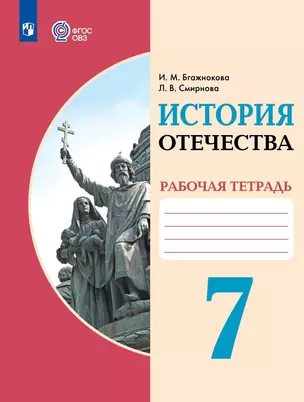 ФГОС ОВЗ

И. М. Бгажнокова
Л. В. Смирнова

ИСТОРИЯ ОТЕЧЕСТВА

РАБОЧАЯ ТЕТРАДЬ

7